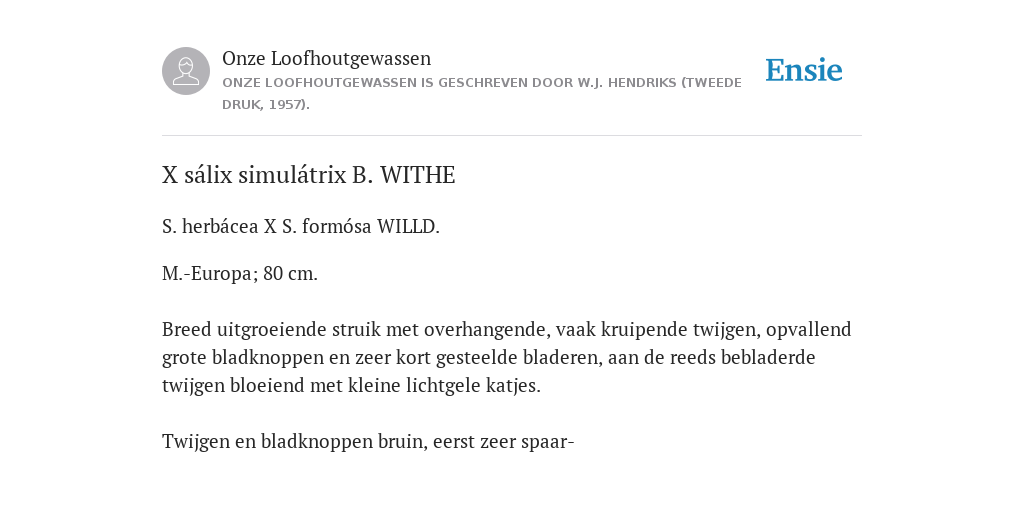 Onze Loofhoutgewassen

ONZE LOOFHOUTGEWASSEN IS GESCHREVEN DOOR W.J. HENDRIKS (TWEEDE DRUK, 1957).

Ensie

X sálix simulátrix B. WITHE

S. herbácea X S. formósa WILLD.

M.-Europa; 80 cm.

Breed uitgroeiende struik met overhangende, vaak kruipende twijgen, opvallend grote bladknoppen en zeer kort gesteelde bladeren, aan de reeds bebladerde twijgen bloeiend met kleine lichtgele katjes.

Twijgen en bladknoppen bruin, eerst zeer spaar-